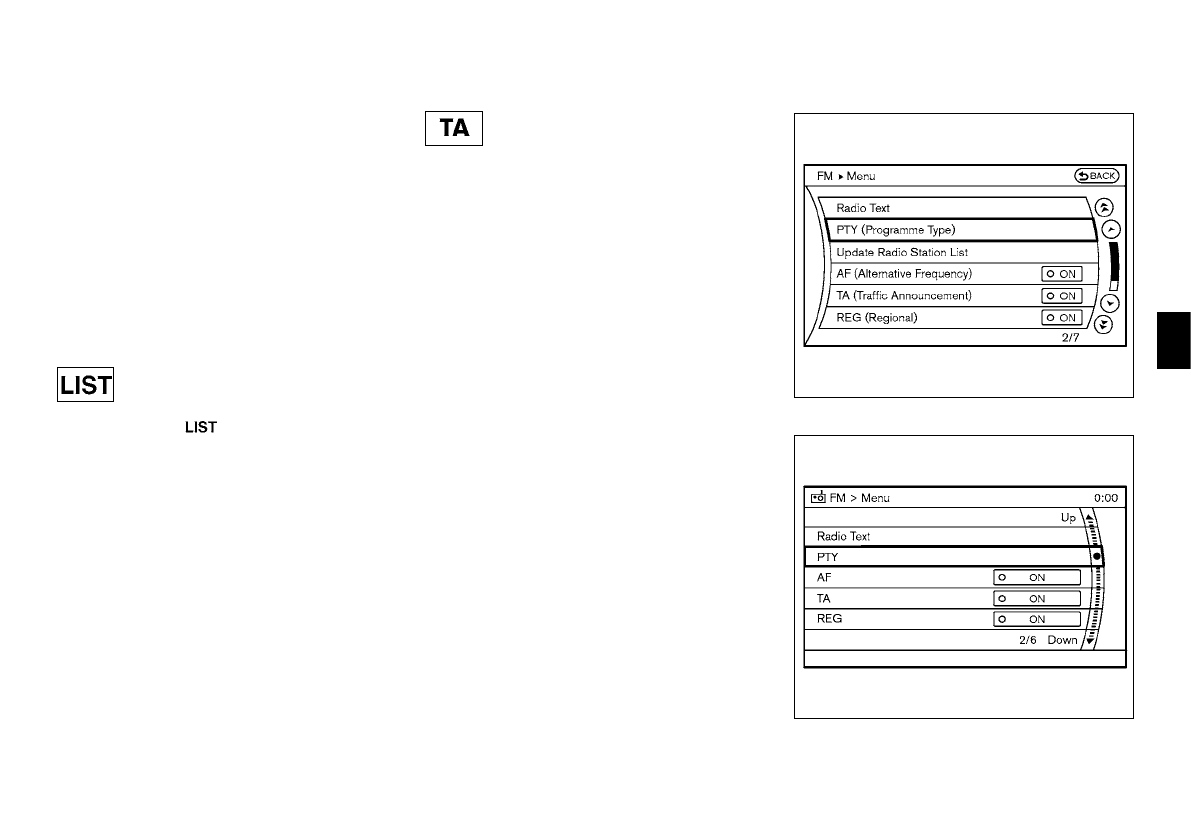 TA

LIST

LIST

FM ▸ Menu
BACK
Radio Text
PTY (Programme Type)
Update Radio Station List
AF (Alternative Frequency) ON
TA (Traffic Announcement) ON
REG (Regional) ON
2/7

FM > Menu 0:00
Up
Radio Text
PTY
AF ON
TA ON
REG ON
2/6 Down